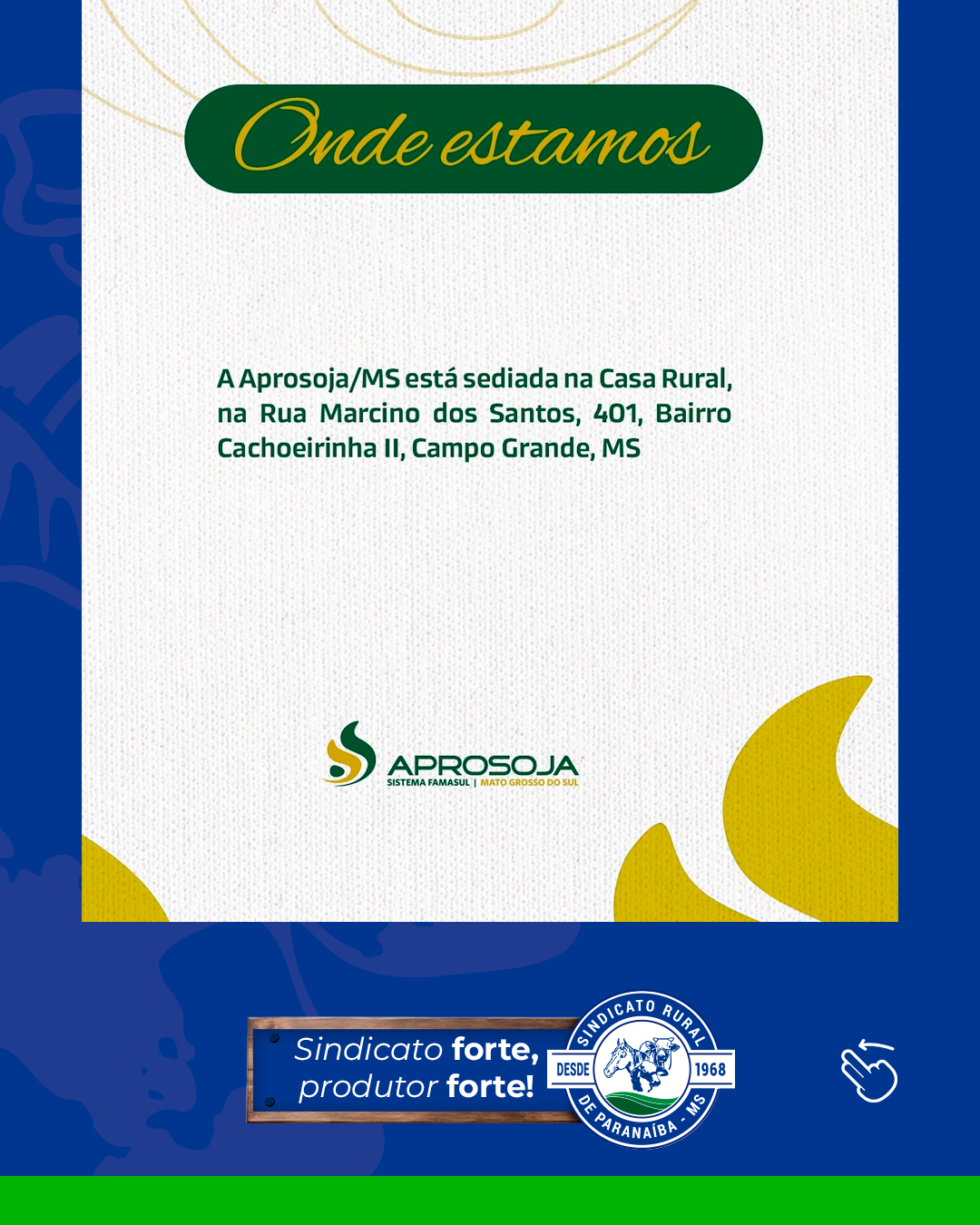 Onde estamos

A Aprosoja/MS está sediada na Casa Rural, na Rua Marcino dos Santos, 401, Bairro Cachoeirinha II, Campo Grande, MS

APROSOJA
SISTEMA FAMASUL | MATO GROSSO DO SUL

Sindicato forte, produtor forte!

SINDICATO RURAL
DESDE 1968
DE PARANAÍBA - MS